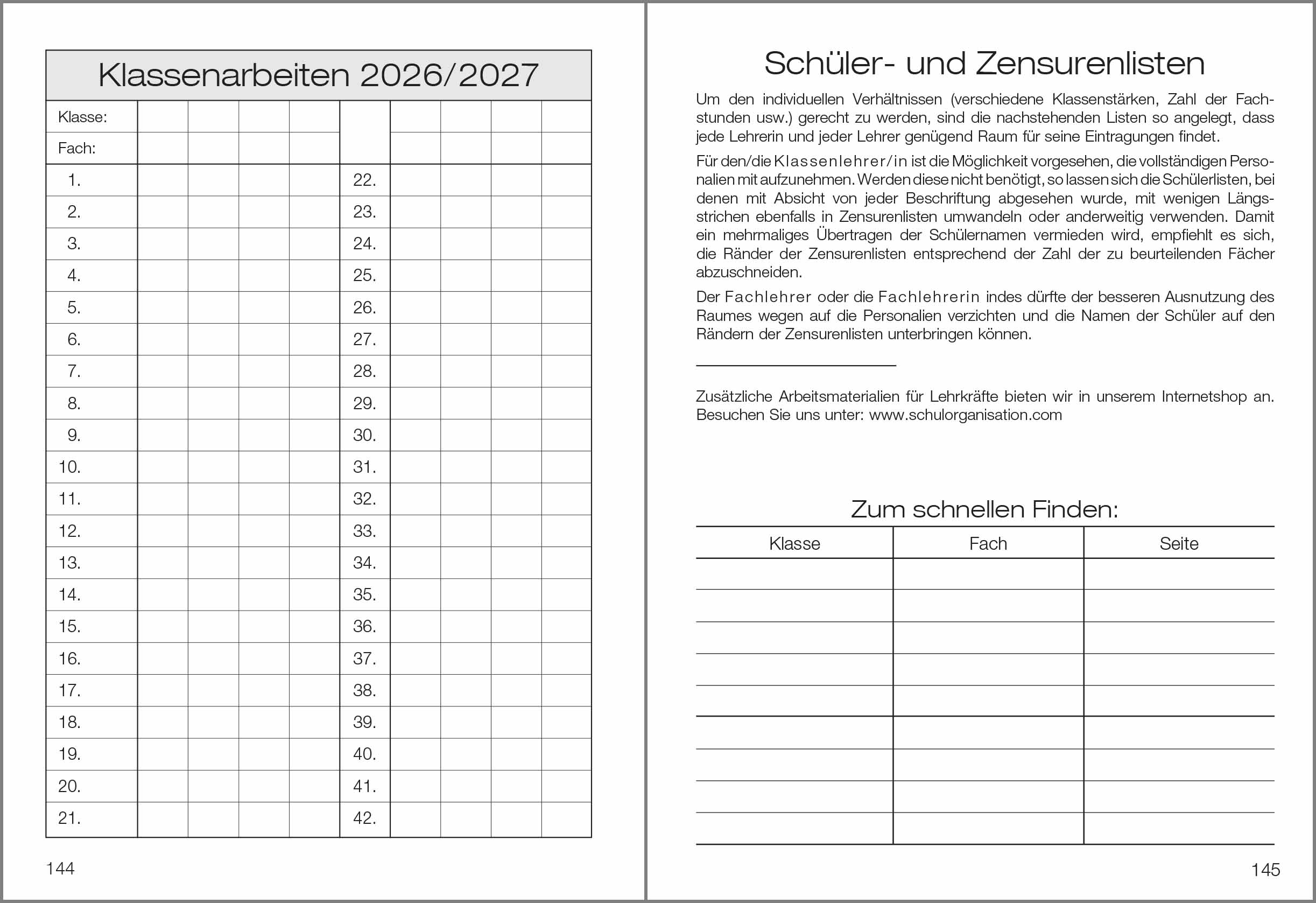 Klassenarbeiten 2026/2027

| Klasse: | | | | | | | | | |
|---|---|---|---|---|---|---|---|---|---|
| Fach: | | | | | | | | | |
| 1. | | | | | 22. | | | | |
| 2. | | | | | 23. | | | | |
| 3. | | | | | 24. | | | | |
| 4. | | | | | 25. | | | | |
| 5. | | | | | 26. | | | | |
| 6. | | | | | 27. | | | | |
| 7. | | | | | 28. | | | | |
| 8. | | | | | 29. | | | | |
| 9. | | | | | 30. | | | | |
| 10. | | | | | 31. | | | | |
| 11. | | | | | 32. | | | | |
| 12. | | | | | 33. | | | | |
| 13. | | | | | 34. | | | | |
| 14. | | | | | 35. | | | | |
| 15. | | | | | 36. | | | | |
| 16. | | | | | 37. | | | | |
| 17. | | | | | 38. | | | | |
| 18. | | | | | 39. | | | | |
| 19. | | | | | 40. | | | | |
| 20. | | | | | 41. | | | | |
| 21. | | | | | 42. | | | | |

144

Schüler- und Zensurenlisten

Um den individuellen Verhältnissen (verschiedene Klassenstärken, Zahl der Fachstunden usw.) gerecht zu werden, sind die nachstehenden Listen so angelegt, dass jede Lehrerin und jeder Lehrer genügend Raum für seine Eintragungen findet.

Für den/die Klassenlehrer/in ist die Möglichkeit vorgesehen, die vollständigen Personalien mit aufzunehmen. Werden diese nicht benötigt, so lassen sich die Schülerlisten, bei denen mit Absicht von jeder Beschriftung abgesehen wurde, mit wenigen Längsstrichen ebenfalls in Zensurenlisten umwandeln oder anderweitig verwenden. Damit ein mehrmaliges Übertragen der Schülernamen vermieden wird, empfiehlt es sich, die Ränder der Zensurenlisten entsprechend der Zahl der zu beurteilenden Fächer abzuschneiden.

Der Fachlehrer oder die Fachlehrerin indes dürfte der besseren Ausnutzung des Raumes wegen auf die Personalien verzichten und die Namen der Schüler auf den Rändern der Zensurenlisten unterbringen können.

Zusätzliche Arbeitsmaterialien für Lehrkräfte bieten wir in unserem Internetshop an. Besuchen Sie uns unter: www.schulorganisation.com

Zum schnellen Finden:

| Klasse | Fach | Seite |
|---|---|---|
| | | |
| | | |
| | | |
| | | |
| | | |
| | | |
| | | |
| | | |
| | | |

145